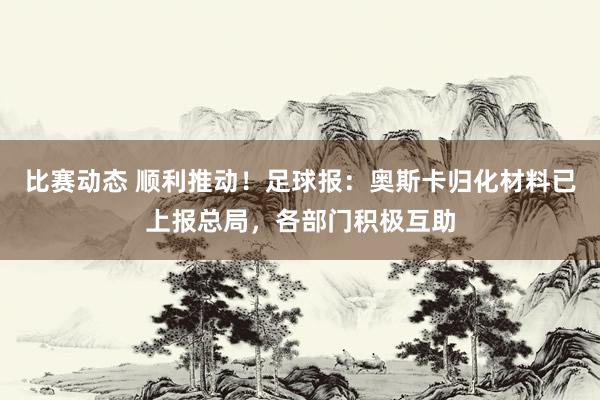 比赛动态 顺利推动！足球报：奥斯卡归化材料已上报总局，各部门积极互助